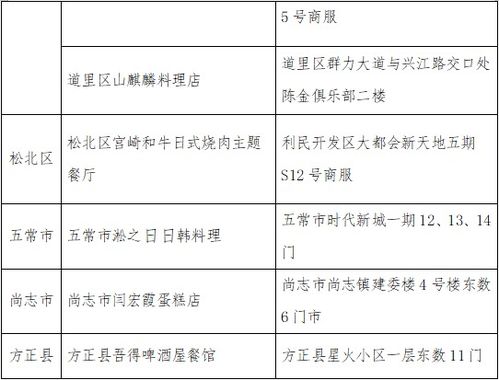 | | | 5号商服 |
|---|---|---|
| | 道里区山麒麟料理店 | 道里区群力大道与兴江路交口处陈金俱乐部二楼 |
| 松北区 | 松北区宫崎和牛日式烧肉主题餐厅 | 利民开发区大都会新天地五期S12号商服 |
| 五常市 | 五常市淞之日日韩料理 | 五常市时代新城一期12、13、14门 |
| 尚志市 | 尚志市闫宏霞蛋糕店 | 尚志市尚志镇建委楼4号楼东数6门市 |
| 方正县 | 方正县吾得啤酒屋餐馆 | 方正县星火小区一层东数11门 |